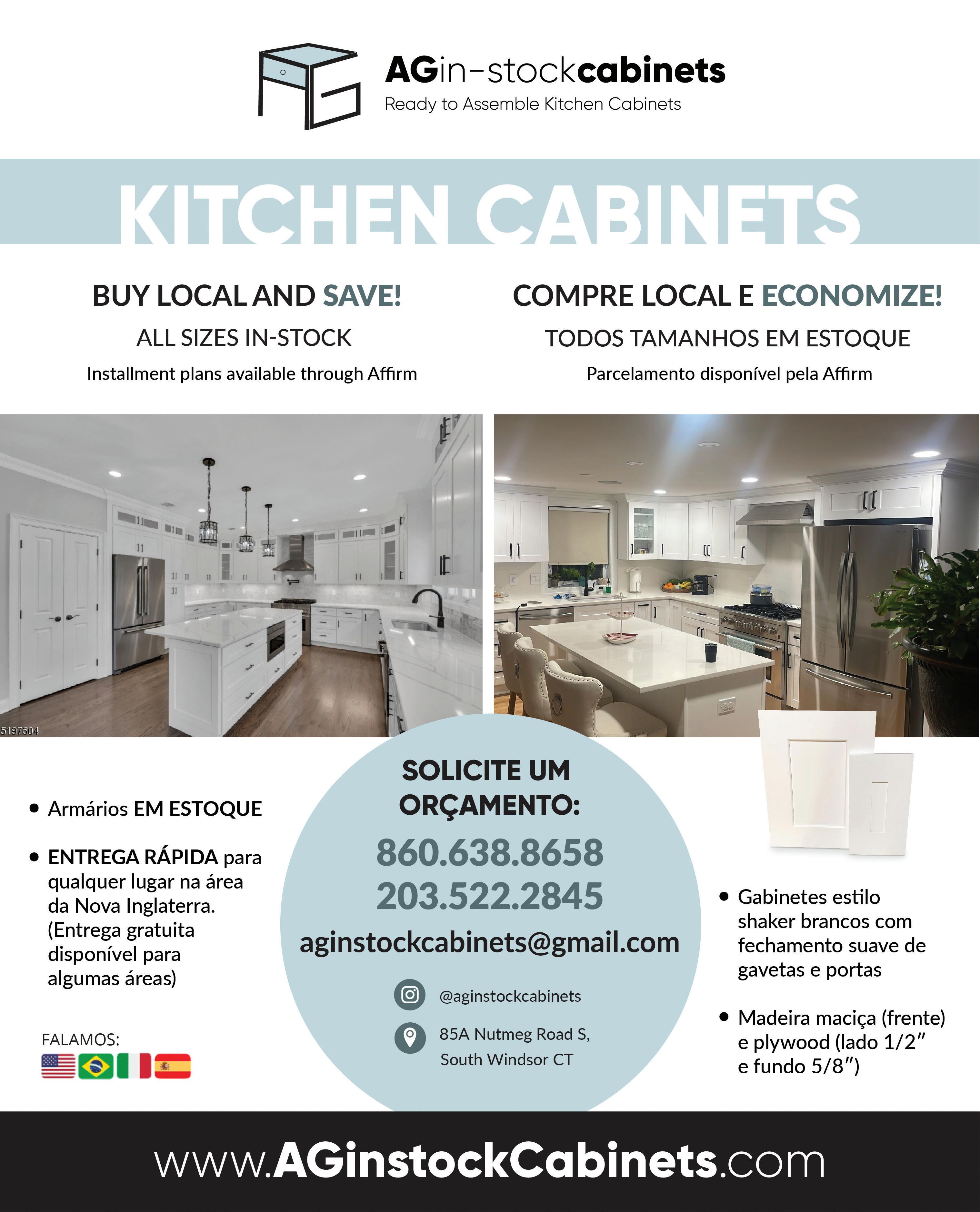 AGin-stockcabinets
Ready to Assemble Kitchen Cabinets

KITCHEN CABINETS

BUY LOCAL AND SAVE!
ALL SIZES IN-STOCK
Installment plans available through Affirm

COMPRE LOCAL E ECONOMIZE!
TODOS TAMANHOS EM ESTOQUE
Parcelamento disponível pela Affirm

5197604

• Armários EM ESTOQUE

• ENTREGA RÁPIDA para qualquer lugar na área da Nova Inglaterra. (Entrega gratuita disponível para algumas áreas)

FALAMOS:

SOLICITE UM ORÇAMENTO:
860.638.8658
203.522.2845
aginstockcabinets@gmail.com
@aginstockcabinets
85A Nutmeg Road S,
South Windsor CT

• Gabinetes estilo shaker brancos com fechamento suave de gavetas e portas

• Madeira maciça (frente) e plywood (lado 1/2" e fundo 5/8")

www.AGinstockCabinets.com